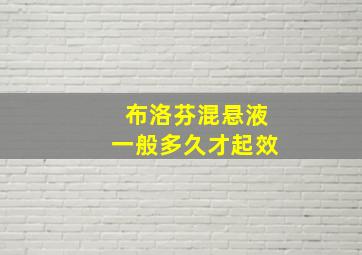 布洛芬混悬液
一般多久才起效